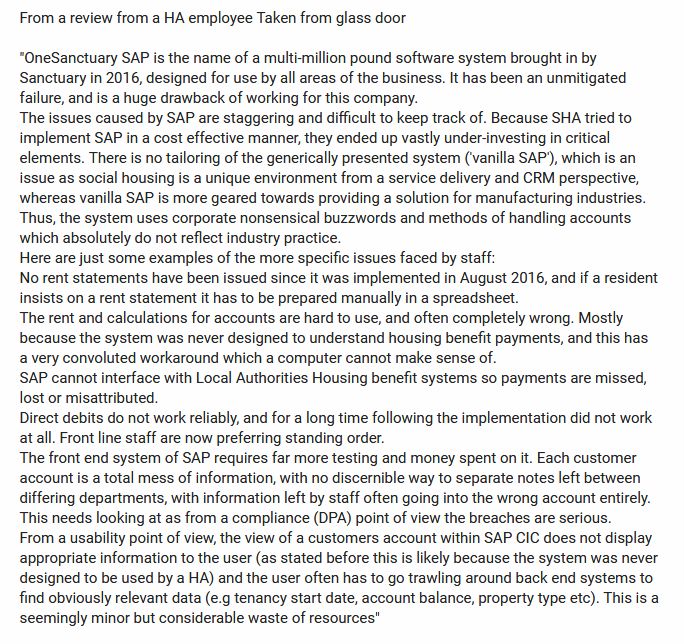 From a review from a HA employee Taken from glass door

"OneSanctuary SAP is the name of a multi-million pound software system brought in by Sanctuary in 2016, designed for use by all areas of the business. It has been an unmitigated failure, and is a huge drawback of working for this company.
The issues caused by SAP are staggering and difficult to keep track of. Because SHA tried to implement SAP in a cost effective manner, they ended up vastly under-investing in critical elements. There is no tailoring of the generically presented system ('vanilla SAP'), which is an issue as social housing is a unique environment from a service delivery and CRM perspective, whereas vanilla SAP is more geared towards providing a solution for manufacturing industries. Thus, the system uses corporate nonsensical buzzwords and methods of handling accounts which absolutely do not reflect industry practice.
Here are just some examples of the more specific issues faced by staff:
No rent statements have been issued since it was implemented in August 2016, and if a resident insists on a rent statement it has to be prepared manually in a spreadsheet.
The rent and calculations for accounts are hard to use, and often completely wrong. Mostly because the system was never designed to understand housing benefit payments, and this has a very convoluted workaround which a computer cannot make sense of.
SAP cannot interface with Local Authorities Housing benefit systems so payments are missed, lost or misattributed.
Direct debits do not work reliably, and for a long time following the implementation did not work at all. Front line staff are now preferring standing order.
The front end system of SAP requires far more testing and money spent on it. Each customer account is a total mess of information, with no discernible way to separate notes left between differing departments, with information left by staff often going into the wrong account entirely. This needs looking at as from a compliance (DPA) point of view the breaches are serious.
From a usability point of view, the view of a customers account within SAP CIC does not display appropriate information to the user (as stated before this is likely because the system was never designed to be used by a HA) and the user often has to go trawling around back end systems to find obviously relevant data (e.g tenancy start date, account balance, property type etc). This is a seemingly minor but considerable waste of resources"